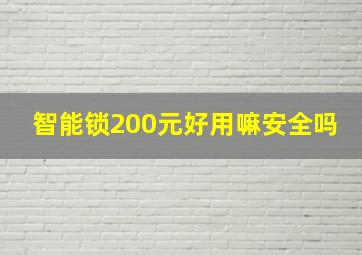 智能锁200元好用嘛安全吗